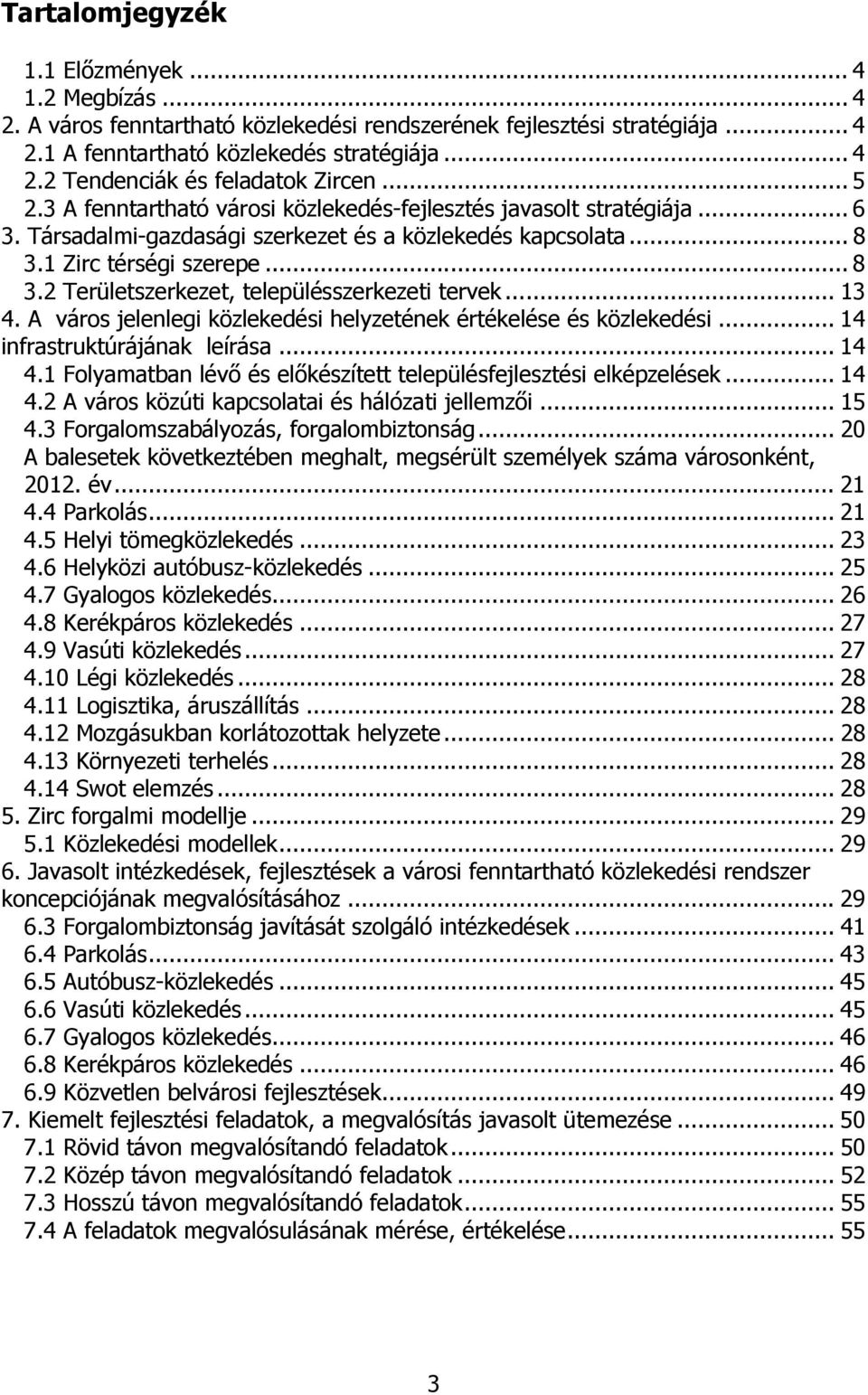 Tartalomjegyzék

1.1 Előzmények ... 4
1.2 Megbízás ... 4
2. A város fenntartható közlekedési rendszerének fejlesztési stratégiája ... 4
2.1 A fenntartható közlekedés stratégiája ... 4
2.2 Tendenciák és feladatok Zircen ... 5
2.3 A fenntartható városi közlekedés-fejlesztés javasolt stratégiája ... 6
3. Társadalmi-gazdasági szerkezet és a közlekedés kapcsolata ... 8
3.1 Zirc térségi szerepe ... 8
3.2 Területszerkezet, településszerkezeti tervek ... 13
4. A város jelenlegi közlekedési helyzetének értékelése és közlekedési ... 14
infrastruktúrájának leírása ... 14
4.1 Folyamatban lévő és előkészített településfejlesztési elképzelések ... 14
4.2 A város közúti kapcsolatai és hálózati jellemzői ... 15
4.3 Forgalomszabályozás, forgalombiztonság ... 20
A balesetek következtében meghalt, megsérült személyek száma városonként, 2012. év ... 21
4.4 Parkolás ... 21
4.5 Helyi tömegközlekedés ... 23
4.6 Helyközi autóbusz-közlekedés ... 25
4.7 Gyalogos közlekedés ... 26
4.8 Kerékpáros közlekedés ... 27
4.9 Vasúti közlekedés ... 27
4.10 Légi közlekedés ... 28
4.11 Logisztika, áruszállítás ... 28
4.12 Mozgásukban korlátozottak helyzete ... 28
4.13 Környezeti terhelés ... 28
4.14 Swot elemzés ... 28
5. Zirc forgalmi modellje ... 29
5.1 Közlekedési modellek ... 29
6. Javasolt intézkedések, fejlesztések a városi fenntartható közlekedési rendszer koncepciójának megvalósításához ... 29
6.3 Forgalombiztonság javítását szolgáló intézkedések ... 41
6.4 Parkolás ... 43
6.5 Autóbusz-közlekedés ... 45
6.6 Vasúti közlekedés ... 45
6.7 Gyalogos közlekedés ... 46
6.8 Kerékpáros közlekedés ... 46
6.9 Közvetlen belvárosi fejlesztések ... 49
7. Kiemelt fejlesztési feladatok, a megvalósítás javasolt ütemezése ... 50
7.1 Rövid távon megvalósítandó feladatok ... 50
7.2 Közép távon megvalósítandó feladatok ... 52
7.3 Hosszú távon megvalósítandó feladatok ... 55
7.4 A feladatok megvalósulásának mérése, értékelése ... 55

3